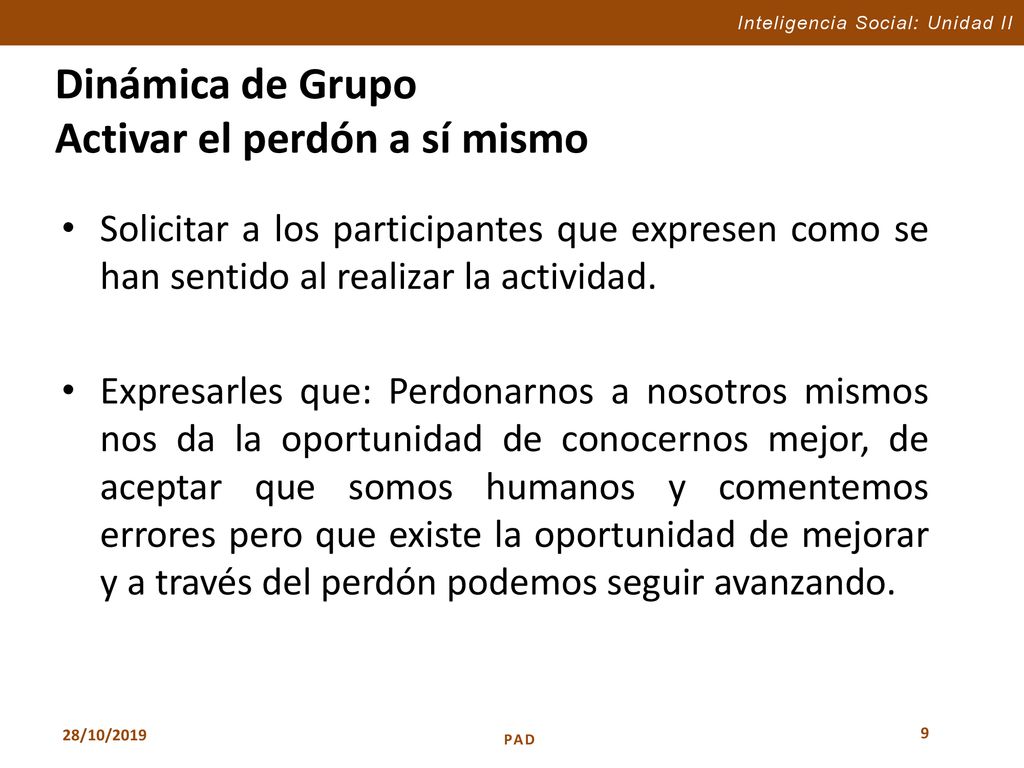 Inteligencia Social: Unidad II

Dinámica de Grupo
Activar el perdón a sí mismo

• Solicitar a los participantes que expresen como se han sentido al realizar la actividad.

• Expresarles que: Perdonarnos a nosotros mismos nos da la oportunidad de conocernos mejor, de aceptar que somos humanos y comentemos errores pero que existe la oportunidad de mejorar y a través del perdón podemos seguir avanzando.

28/10/2019
PAD
9